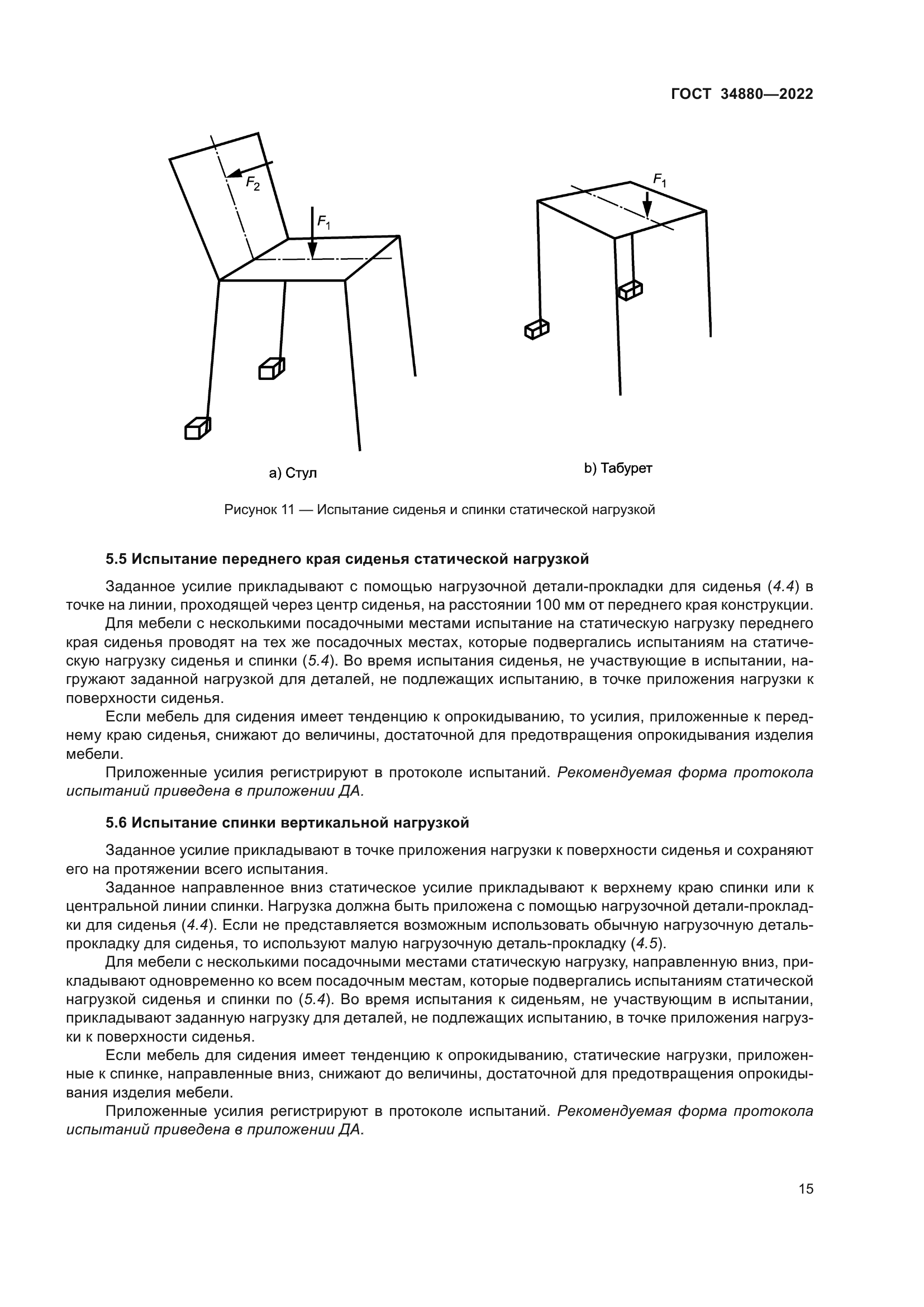 ГОСТ 34880—2022

$F_2$

$F_1$

$F_1$

а) Стул

b) Табурет

Рисунок 11 — Испытание сиденья и спинки статической нагрузкой

5.5 Испытание переднего края сиденья статической нагрузкой

Заданное усилие прикладывают с помощью нагрузочной детали-прокладки для сиденья (4.4) в точке на линии, проходящей через центр сиденья, на расстоянии 100 мм от переднего края конструкции.

Для мебели с несколькими посадочными местами испытание на статическую нагрузку переднего края сиденья проводят на тех же посадочных местах, которые подвергались испытаниям на статическую нагрузку сиденья и спинки (5.4). Во время испытания сиденья, не участвующие в испытании, нагружают заданной нагрузкой для деталей, не подлежащих испытанию, в точке приложения нагрузки к поверхности сиденья.

Если мебель для сидения имеет тенденцию к опрокидыванию, то усилия, приложенные к переднему краю сиденья, снижают до величины, достаточной для предотвращения опрокидывания изделия мебели.

Приложенные усилия регистрируют в протоколе испытаний. Рекомендуемая форма протокола испытаний приведена в приложении ДА.

5.6 Испытание спинки вертикальной нагрузкой

Заданное усилие прикладывают в точке приложения нагрузки к поверхности сиденья и сохраняют его на протяжении всего испытания.

Заданное направленное вниз статическое усилие прикладывают к верхнему краю спинки или к центральной линии спинки. Нагрузка должна быть приложена с помощью нагрузочной детали-прокладки для сиденья (4.4). Если не представляется возможным использовать обычную нагрузочную деталь-прокладку для сиденья, то используют малую нагрузочную деталь-прокладку (4.5).

Для мебели с несколькими посадочными местами статическую нагрузку, направленную вниз, прикладывают одновременно ко всем посадочным местам, которые подвергались испытаниям статической нагрузкой сиденья и спинки по (5.4). Во время испытания к сиденьям, не участвующим в испытании, прикладывают заданную нагрузку для деталей, не подлежащих испытанию, в точке приложения нагрузки к поверхности сиденья.

Если мебель для сидения имеет тенденцию к опрокидыванию, статические нагрузки, приложенные к спинке, направленные вниз, снижают до величины, достаточной для предотвращения опрокидывания изделия мебели.

Приложенные усилия регистрируют в протоколе испытаний. Рекомендуемая форма протокола испытаний приведена в приложении ДА.

15